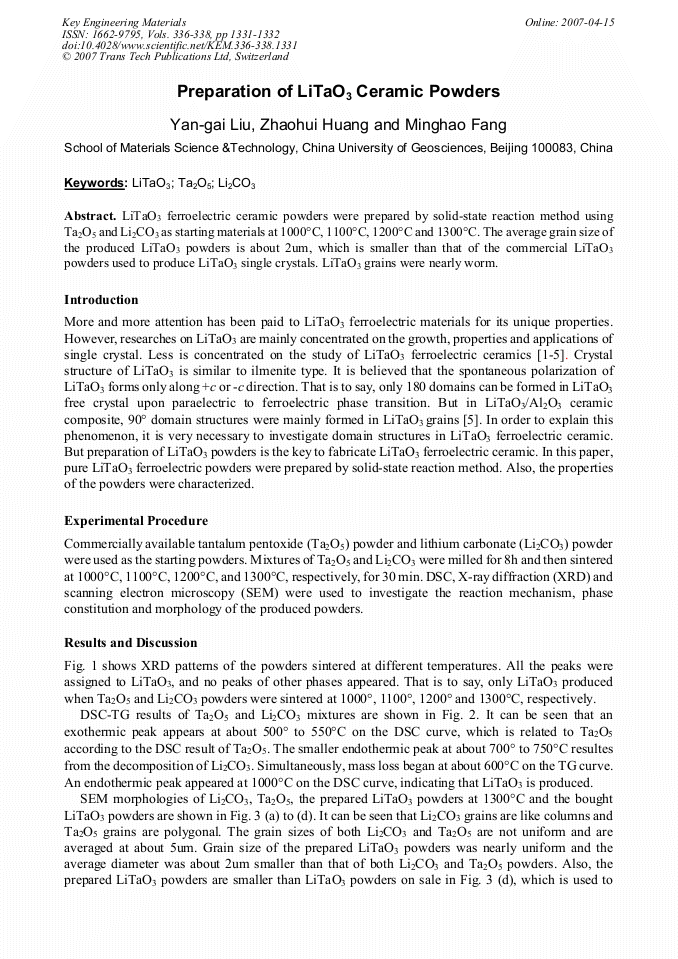 Key Engineering Materials
ISSN: 1662-9795, Vols. 336-338, pp 1331-1332
doi:10.4028/www.scientific.net/KEM.336-338.1331
© 2007 Trans Tech Publications Ltd, Switzerland

Online: 2007-04-15

Preparation of $LiTaO_3$ Ceramic Powders

Yan-gai Liu, Zhaohui Huang and Minghao Fang

School of Materials Science &Technology, China University of Geosciences, Beijing 100083, China

Keywords: $LiTaO_3$; $Ta_2O_5$; $Li_2CO_3$

Abstract. $LiTaO_3$ ferroelectric ceramic powders were prepared by solid-state reaction method using $Ta_2O_5$ and $Li_2CO_3$ as starting materials at 1000°C, 1100°C, 1200°C and 1300°C. The average grain size of the produced $LiTaO_3$ powders is about 2um, which is smaller than that of the commercial $LiTaO_3$ powders used to produce $LiTaO_3$ single crystals. $LiTaO_3$ grains were nearly worm.

Introduction

More and more attention has been paid to $LiTaO_3$ ferroelectric materials for its unique properties. However, researches on $LiTaO_3$ are mainly concentrated on the growth, properties and applications of single crystal. Less is concentrated on the study of $LiTaO_3$ ferroelectric ceramics [1-5]. Crystal structure of $LiTaO_3$ is similar to ilmenite type. It is believed that the spontaneous polarization of $LiTaO_3$ forms only along $+c$ or $-c$ direction. That is to say, only 180 domains can be formed in $LiTaO_3$ free crystal upon paraelectric to ferroelectric phase transition. But in $LiTaO_3/Al_2O_3$ ceramic composite, 90° domain structures were mainly formed in $LiTaO_3$ grains [5]. In order to explain this phenomenon, it is very necessary to investigate domain structures in $LiTaO_3$ ferroelectric ceramic. But preparation of $LiTaO_3$ powders is the key to fabricate $LiTaO_3$ ferroelectric ceramic. In this paper, pure $LiTaO_3$ ferroelectric powders were prepared by solid-state reaction method. Also, the properties of the powders were characterized.

Experimental Procedure

Commercially available tantalum pentoxide ($Ta_2O_5$) powder and lithium carbonate ($Li_2CO_3$) powder were used as the starting powders. Mixtures of $Ta_2O_5$ and $Li_2CO_3$ were milled for 8h and then sintered at 1000°C, 1100°C, 1200°C, and 1300°C, respectively, for 30 min. DSC, X-ray diffraction (XRD) and scanning electron microscopy (SEM) were used to investigate the reaction mechanism, phase constitution and morphology of the produced powders.

Results and Discussion

Fig. 1 shows XRD patterns of the powders sintered at different temperatures. All the peaks were assigned to $LiTaO_3$, and no peaks of other phases appeared. That is to say, only $LiTaO_3$ produced when $Ta_2O_5$ and $Li_2CO_3$ powders were sintered at 1000°, 1100°, 1200° and 1300°C, respectively.

DSC-TG results of $Ta_2O_5$ and $Li_2CO_3$ mixtures are shown in Fig. 2. It can be seen that an exothermic peak appears at about 500° to 550°C on the DSC curve, which is related to $Ta_2O_5$ according to the DSC result of $Ta_2O_5$. The smaller endothermic peak at about 700° to 750°C resultes from the decomposition of $Li_2CO_3$. Simultaneously, mass loss began at about 600°C on the TG curve. An endothermic peak appeared at 1000°C on the DSC curve, indicating that $LiTaO_3$ is produced.

SEM morphologies of $Li_2CO_3$, $Ta_2O_5$, the prepared $LiTaO_3$ powders at 1300°C and the bought $LiTaO_3$ powders are shown in Fig. 3 (a) to (d). It can be seen that $Li_2CO_3$ grains are like columns and $Ta_2O_5$ grains are polygonal. The grain sizes of both $Li_2CO_3$ and $Ta_2O_5$ are not uniform and are averaged at about 5um. Grain size of the prepared $LiTaO_3$ powders was nearly uniform and the average diameter was about 2um smaller than that of both $Li_2CO_3$ and $Ta_2O_5$ powders. Also, the prepared $LiTaO_3$ powders are smaller than $LiTaO_3$ powders on sale in Fig. 3 (d), which is used to